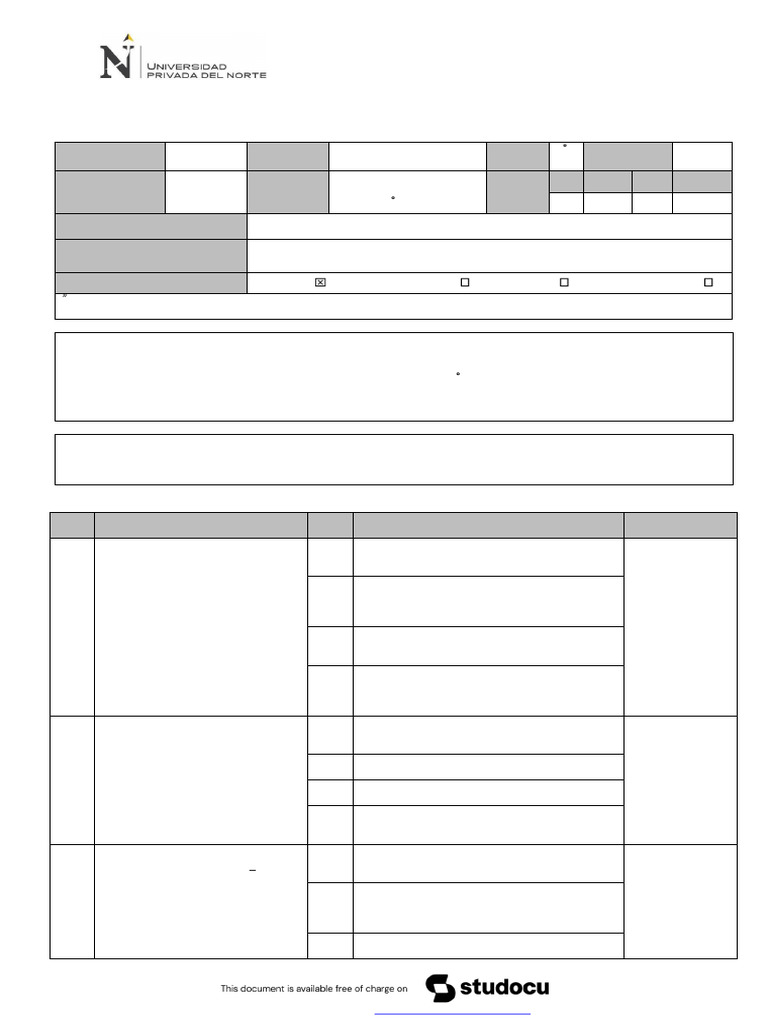 UNIVERSIDAD
PRIVADA DEL NORTE

This document is available free of charge on studocu